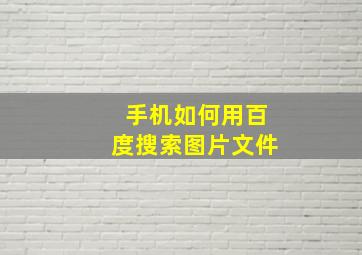 手机如何用百度搜索图片文件